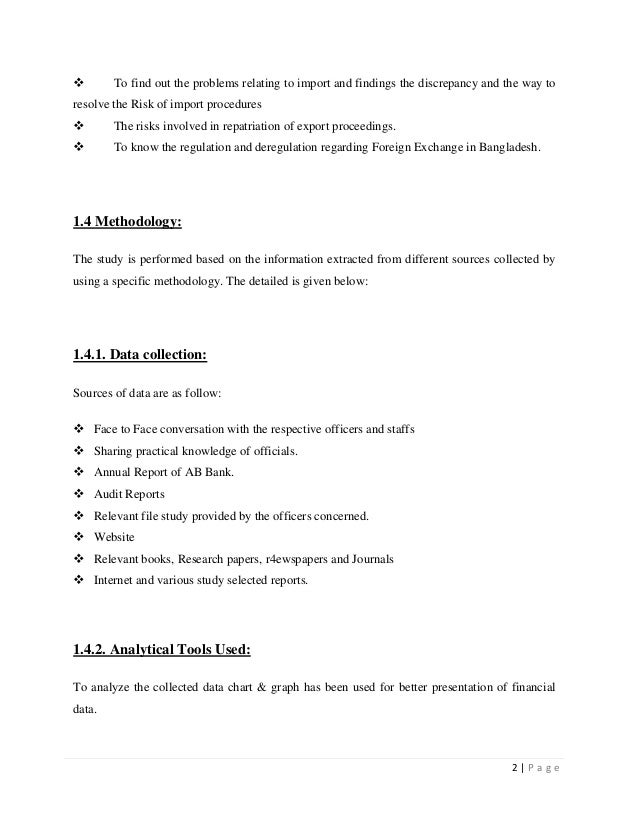 ❖ To find out the problems relating to import and findings the discrepancy and the way to resolve the Risk of import procedures
❖ The risks involved in repatriation of export proceedings.
❖ To know the regulation and deregulation regarding Foreign Exchange in Bangladesh.

1.4 Methodology:

The study is performed based on the information extracted from different sources collected by using a specific methodology. The detailed is given below:

1.4.1. Data collection:

Sources of data are as follow:

❖ Face to Face conversation with the respective officers and staffs
❖ Sharing practical knowledge of officials.
❖ Annual Report of AB Bank.
❖ Audit Reports
❖ Relevant file study provided by the officers concerned.
❖ Website
❖ Relevant books, Research papers, r4ewspapers and Journals
❖ Internet and various study selected reports.

1.4.2. Analytical Tools Used:

To analyze the collected data chart & graph has been used for better presentation of financial data.

2 | P a g e